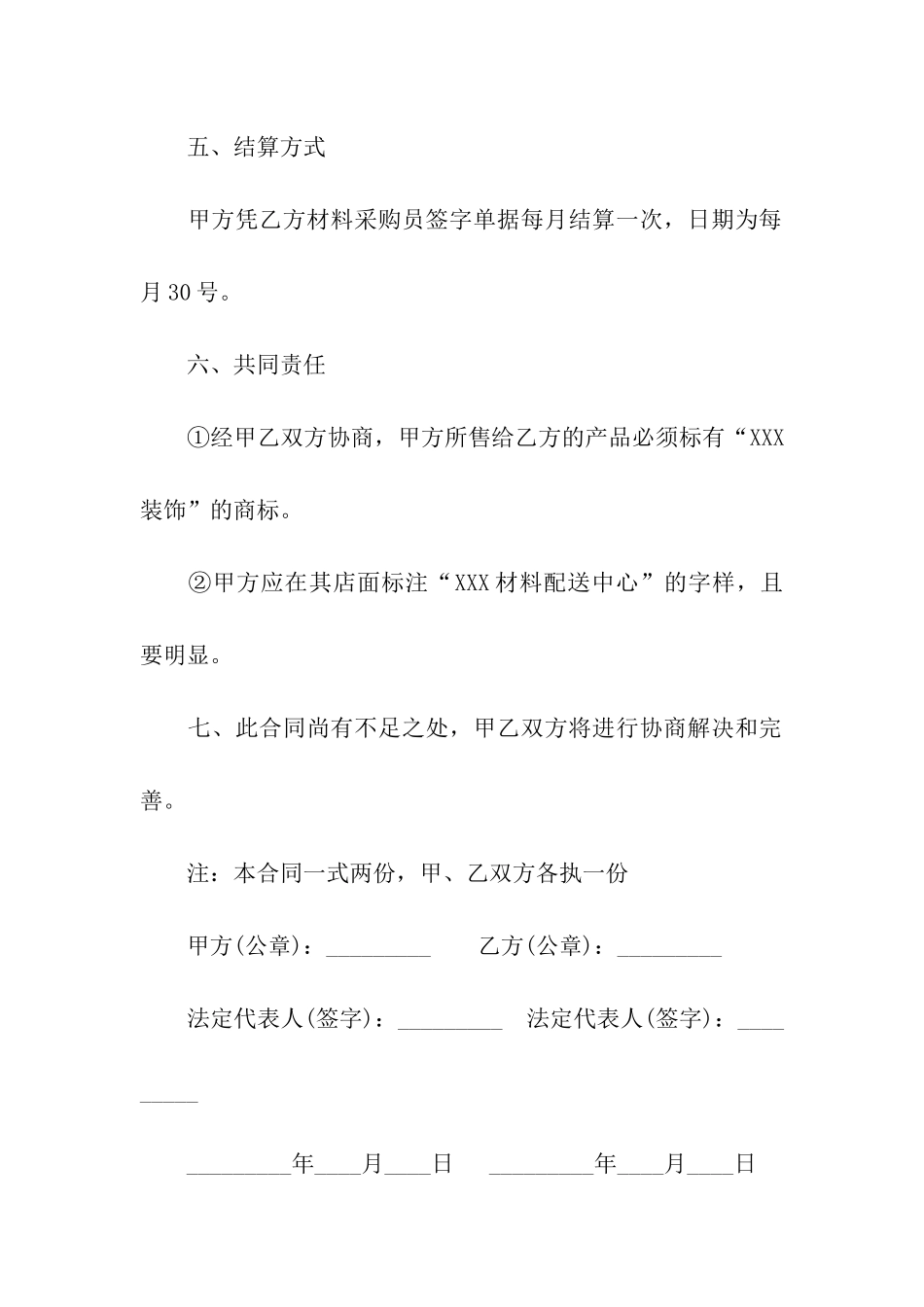 五、结算方式

甲方凭乙方材料采购员签字单据每月结算一次，日期为每月30号。

六、共同责任

①经甲乙双方协商，甲方所售给乙方的产品必须标有“XXX装饰”的商标。

②甲方应在其店面标注“XXX材料配送中心”的字样，且要明显。

七、此合同尚有不足之处，甲乙双方将进行协商解决和完善。

注：本合同一式两份，甲、乙双方各执一份

甲方(公章)：_________　　乙方(公章)：_________

法定代表人(签字)：_________　法定代表人(签字)：_________

_________年____月____日　_________年____月____日